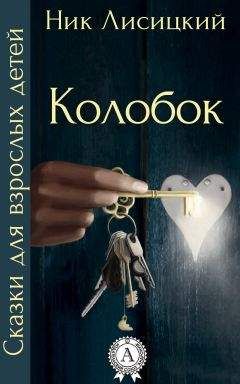 Ник Лисицкий

Колобок

Сказки для взрослых детей

А